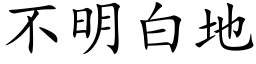 不明白地